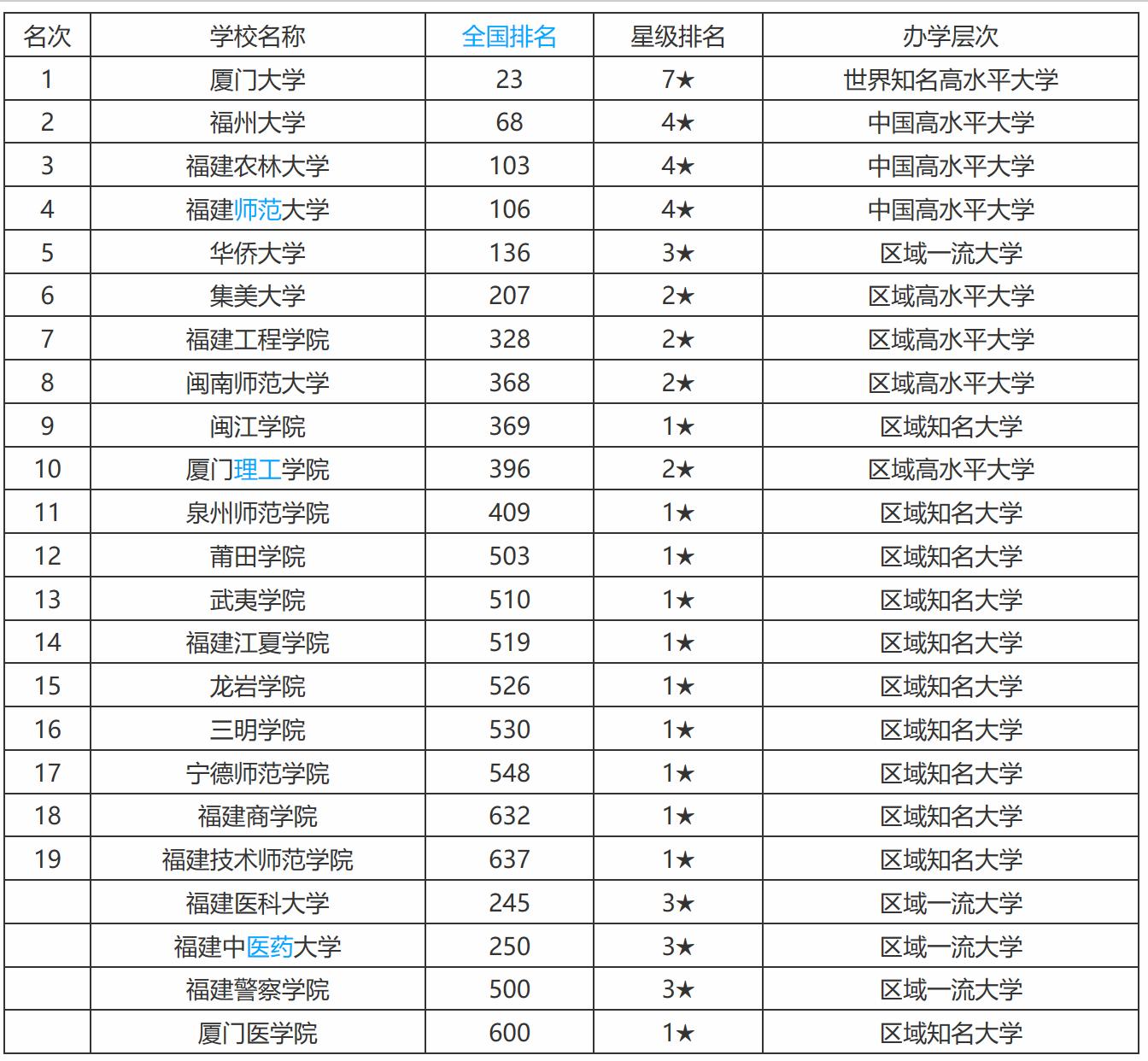 | 名次 | 学校名称 | 全国排名 | 星级排名 | 办学层次 |
|---|---|---|---|---|
| 1 | 厦门大学 | 23 | 7★ | 世界知名高水平大学 |
| 2 | 福州大学 | 68 | 4★ | 中国高水平大学 |
| 3 | 福建农林大学 | 103 | 4★ | 中国高水平大学 |
| 4 | 福建师范大学 | 106 | 4★ | 中国高水平大学 |
| 5 | 华侨大学 | 136 | 3★ | 区域一流大学 |
| 6 | 集美大学 | 207 | 2★ | 区域高水平大学 |
| 7 | 福建工程学院 | 328 | 2★ | 区域高水平大学 |
| 8 | 闽南师范大学 | 368 | 2★ | 区域高水平大学 |
| 9 | 闽江学院 | 369 | 1★ | 区域知名大学 |
| 10 | 厦门理工学院 | 396 | 2★ | 区域高水平大学 |
| 11 | 泉州师范学院 | 409 | 1★ | 区域知名大学 |
| 12 | 莆田学院 | 503 | 1★ | 区域知名大学 |
| 13 | 武夷学院 | 510 | 1★ | 区域知名大学 |
| 14 | 福建江夏学院 | 519 | 1★ | 区域知名大学 |
| 15 | 龙岩学院 | 526 | 1★ | 区域知名大学 |
| 16 | 三明学院 | 530 | 1★ | 区域知名大学 |
| 17 | 宁德师范学院 | 548 | 1★ | 区域知名大学 |
| 18 | 福建商学院 | 632 | 1★ | 区域知名大学 |
| 19 | 福建技术师范学院 | 637 | 1★ | 区域知名大学 |
|  | 福建医科大学 | 245 | 3★ | 区域一流大学 |
|  | 福建中医药大学 | 250 | 3★ | 区域一流大学 |
|  | 福建警察学院 | 500 | 3★ | 区域一流大学 |
|  | 厦门医学院 | 600 | 1★ | 区域知名大学 |